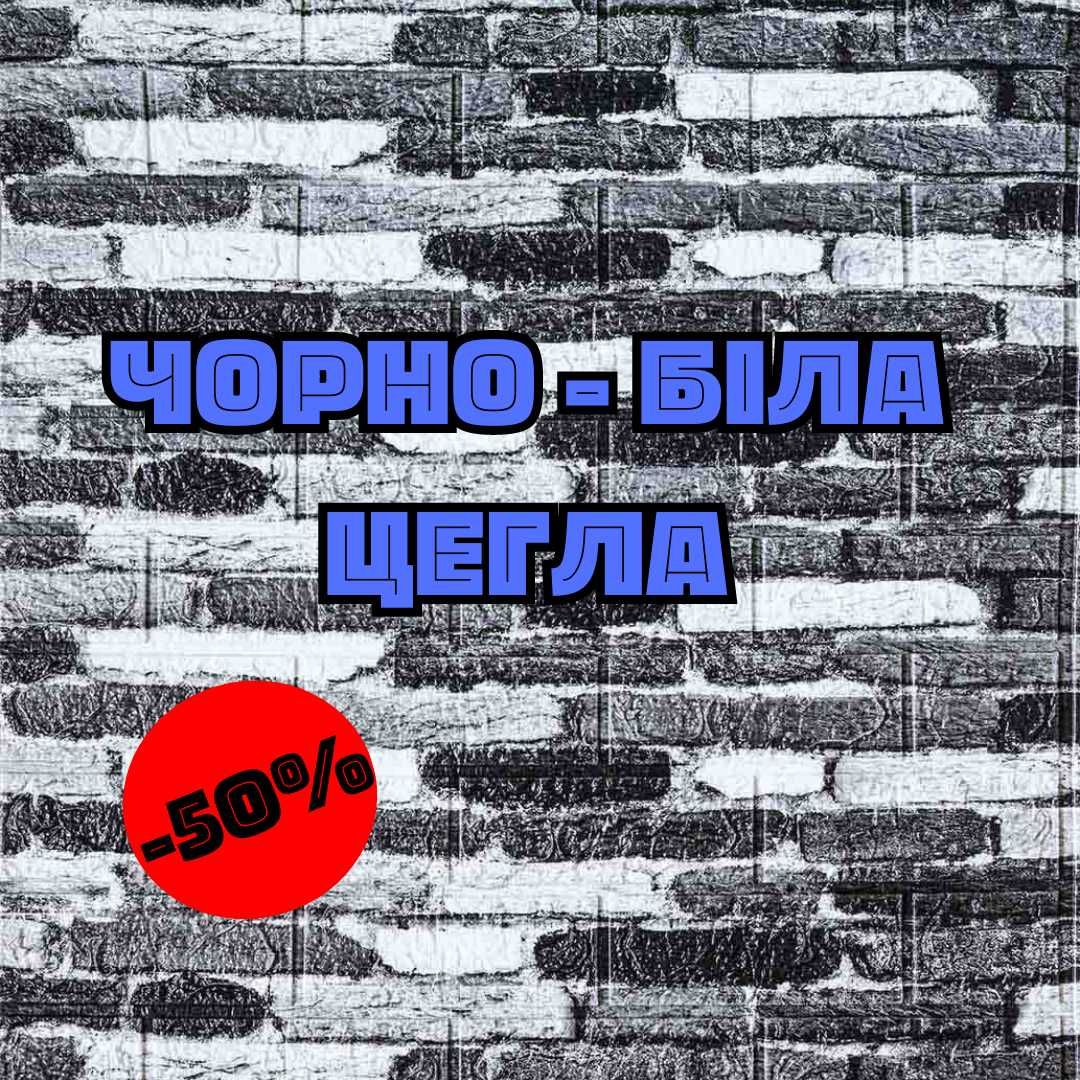 ЧОРНО - БІЛА ЦЕГЛА

-50%